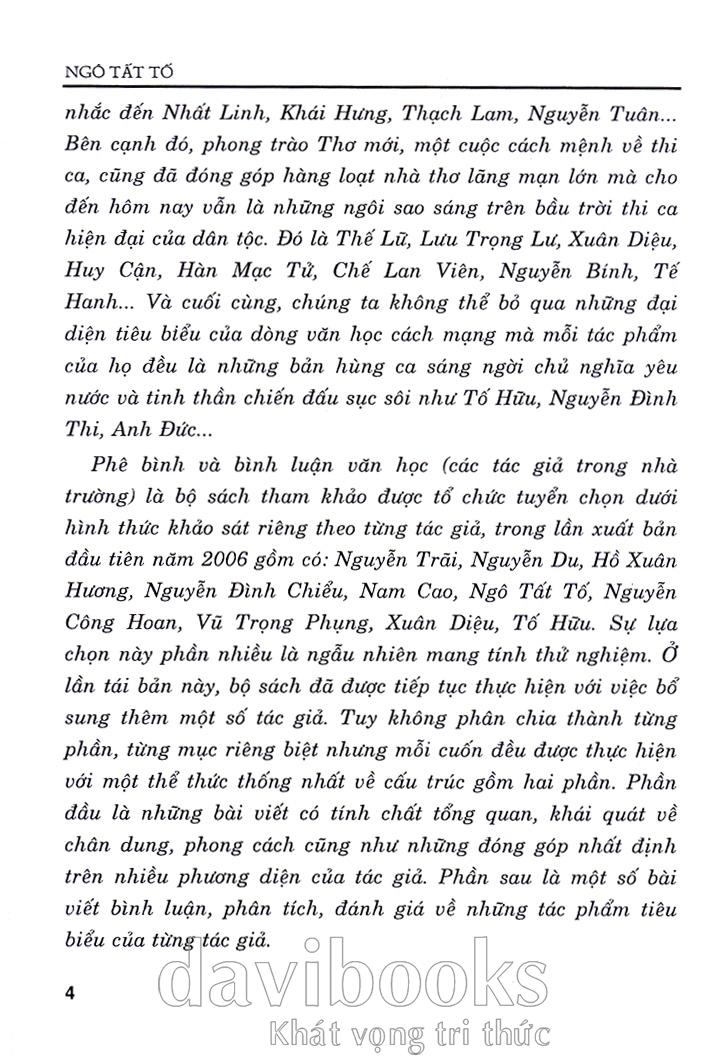 NGÔ TẤT TỐ

nhắc đến Nhất Linh, Khái Hưng, Thạch Lam, Nguyễn Tuân... Bên cạnh đó, phong trào Thơ mới, một cuộc cách mệnh về thi ca, cũng đã đóng góp hàng loạt nhà thơ lãng mạn lớn mà cho đến hôm nay vẫn là những ngôi sao sáng trên bầu trời thi ca hiện đại của dân tộc. Đó là Thế Lữ, Lưu Trọng Lư, Xuân Diệu, Huy Cận, Hàn Mạc Tử, Chế Lan Viên, Nguyễn Bính, Tế Hanh... Và cuối cùng, chúng ta không thể bỏ qua những đại diện tiêu biểu của dòng văn học cách mạng mà mỗi tác phẩm của họ đều là những bản hùng ca sáng ngời chủ nghĩa yêu nước và tinh thần chiến đấu sục sôi như Tố Hữu, Nguyễn Đình Thi, Anh Đức...

Phê bình và bình luận văn học (các tác giả trong nhà trường) là bộ sách tham khảo được tổ chức tuyển chọn dưới hình thức khảo sát riêng theo từng tác giả, trong lần xuất bản đầu tiên năm 2006 gồm có: Nguyễn Trãi, Nguyễn Du, Hồ Xuân Hương, Nguyễn Đình Chiểu, Nam Cao, Ngô Tất Tố, Nguyễn Công Hoan, Vũ Trọng Phụng, Xuân Diệu, Tố Hữu. Sự lựa chọn này phần nhiều là ngẫu nhiên mang tính thử nghiệm. Ở lần tái bản này, bộ sách đã được tiếp tục thực hiện với việc bổ sung thêm một số tác giả. Tuy không phân chia thành từng phần, từng mục riêng biệt nhưng mỗi cuốn đều được thực hiện với một thể thức thống nhất về cấu trúc gồm hai phần. Phần đầu là những bài viết có tính chất tổng quan, khái quát về chân dung, phong cách cũng như những đóng góp nhất định trên nhiều phương diện của tác giả. Phần sau là một số bài viết bình luận, phân tích, đánh giá về những tác phẩm tiêu biểu của từng tác giả.

4

davibooks
Khát vọng tri thức